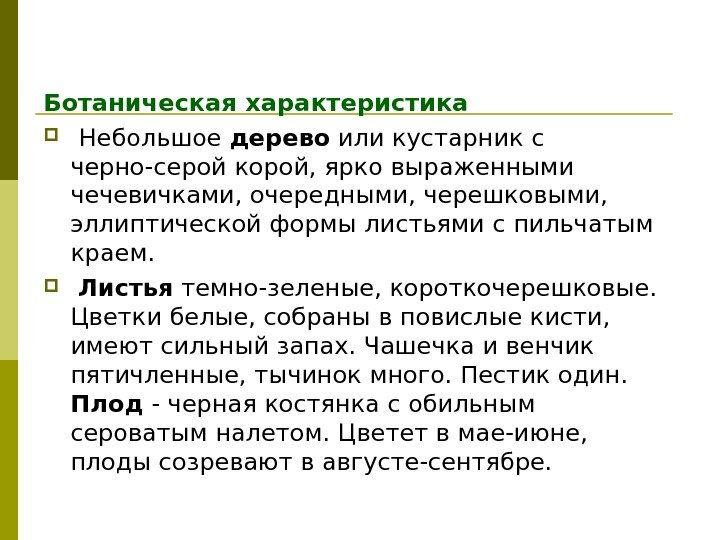 Ботаническая характеристика

Небольшое дерево или кустарник с черно-серой корой, ярко выраженными чечевичками, очередными, черешковыми, эллиптической формы листьями с пильчатым краем.

Листья темно-зеленые, короткочерешковые. Цветки белые, собраны в повислые кисти, имеют сильный запах. Чашечка и венчик пятичленные, тычинок много. Пестик один. Плод - черная костянка с обильным сероватым налетом. Цветет в мае-июне, плоды созревают в августе-сентябре.